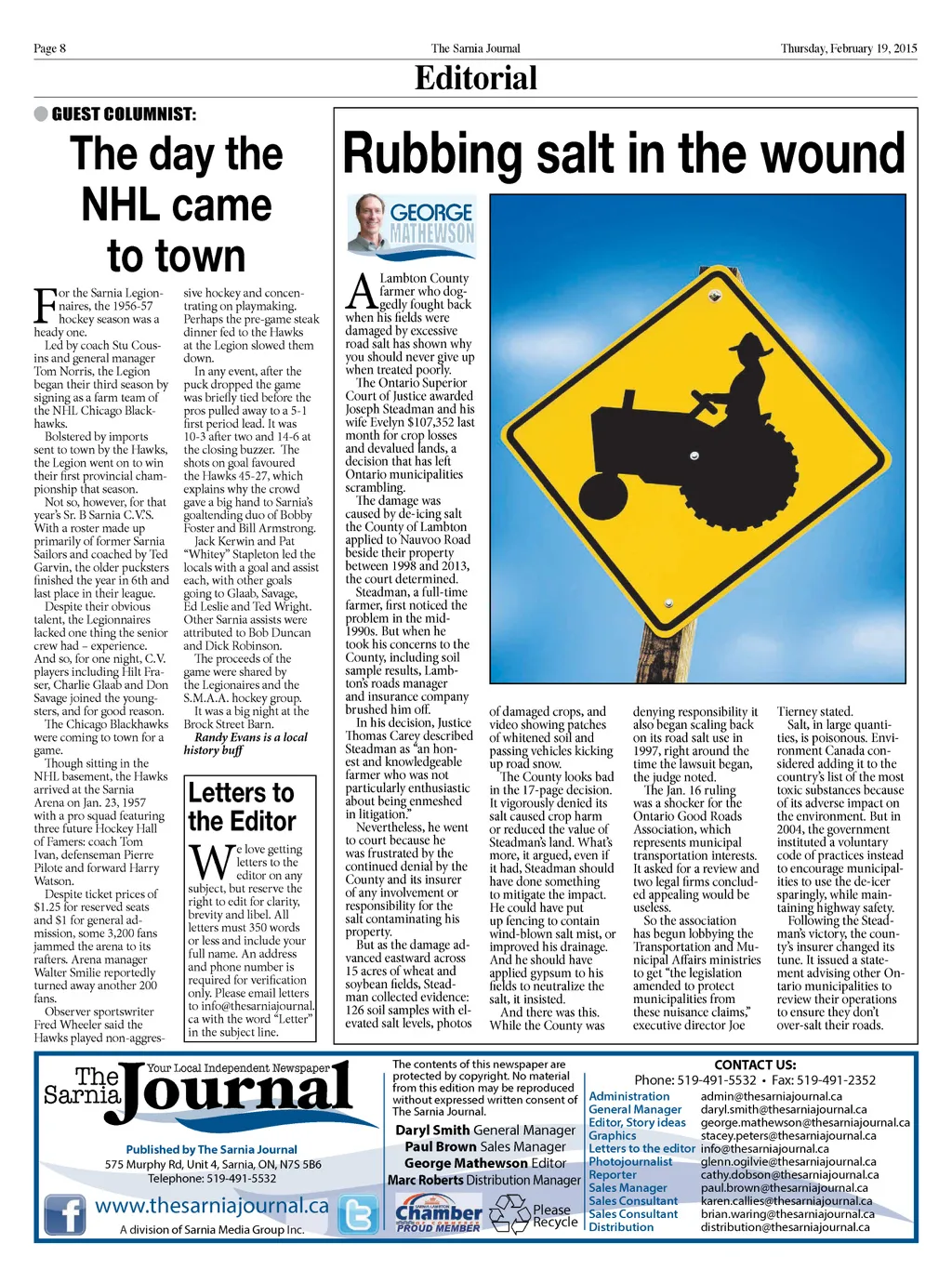 Page 8

The Sarnia Journal

Thursday, February 19, 2015

Editorial

GUEST COLUMNIST:

The day the NHL came to town

For the Sarnia Legionnaires, the 1956-57 hockey season was a heady one.

Led by coach Stu Cousins and general manager Tom Norris, the Legion began their third season by signing as a farm team of the NHL Chicago Blackhawks.

Bolstered by imports sent to town by the Hawks, the Legion went on to win their first provincial championship that season.

Not so, however, for that year's Sr. B Sarnia C.V.S. With a roster made up primarily of former Sarnia Sailors and coached by Ted Garvin, the older pucksters finished the year in 6th and last place in their league.

Despite their obvious talent, the Legionnaires lacked one thing the senior crew had – experience. And so, for one night, C.V. players including Hilt Fraser, Charlie Glaab and Don Savage joined the youngsters, and for good reason.

The Chicago Blackhawks were coming to town for a game.

Though sitting in the NHL basement, the Hawks arrived at the Sarnia Arena on Jan. 23, 1957 with a pro squad featuring three future Hockey Hall of Famers: coach Tom Ivan, defenseman Pierre Pilote and forward Harry Watson.

Despite ticket prices of $1.25 for reserved seats and $1 for general admission, some 3,200 fans jammed the arena to its rafters. Arena manager Walter Smilie reportedly turned away another 200 fans.

Observer sportswriter Fred Wheeler said the Hawks played non-aggressive hockey and concentrating on playmaking. Perhaps the pre-game steak dinner fed to the Hawks at the Legion slowed them down.

In any event, after the puck dropped the game was briefly tied before the pros pulled away to a 5-1 first period lead. It was 10-3 after two and 14-6 at the closing buzzer. The shots on goal favoured the Hawks 45-27, which explains why the crowd gave a big hand to Sarnia's goaltending duo of Bobby Foster and Bill Armstrong.

Jack Kerwin and Pat "Whitey" Stapleton led the locals with a goal and assist each, with other goals going to Glaab, Savage, Ed Leslie and Ted Wright. Other Sarnia assists were attributed to Bob Duncan and Dick Robinson.

The proceeds of the game were shared by the Legionaires and the S.M.A.A. hockey group.

It was a big night at the Brock Street Barn.

Randy Evans is a local history buff

Letters to the Editor

We love getting letters to the editor on any subject, but reserve the right to edit for clarity, brevity and libel. All letters must 350 words or less and include your full name. An address and phone number is required for verification only. Please email letters to info@thesarniajournal.ca with the word "Letter" in the subject line.

Rubbing salt in the wound

GEORGE MATHEWSON

A Lambton County farmer who doggedly fought back when his fields were damaged by excessive road salt has shown why you should never give up when treated poorly.

The Ontario Superior Court of Justice awarded Joseph Steadman and his wife Evelyn $107,352 last month for crop losses and devalued lands, a decision that has left Ontario municipalities scrambling.

The damage was caused by de-icing salt the County of Lambton applied to Nauvoo Road beside their property between 1998 and 2013, the court determined.

Steadman, a full-time farmer, first noticed the problem in the mid-1990s. But when he took his concerns to the County, including soil sample results, Lambton's roads manager and insurance company brushed him off.

In his decision, Justice Thomas Carey described Steadman as "an honest and knowledgeable farmer who was not particularly enthusiastic about being enmeshed in litigation."

Nevertheless, he went to court because he was frustrated by the continued denial by the County and its insurer of any involvement or responsibility for the salt contaminating his property.

But as the damage advanced eastward across 15 acres of wheat and soybean fields, Steadman collected evidence: 126 soil samples with elevated salt levels, photos of damaged crops, and video showing patches of whitened soil and passing vehicles kicking up road snow.

The County looks bad in the 17-page decision. It vigorously denied its salt caused crop harm or reduced the value of Steadman's land. What's more, it argued, even if it had, Steadman should have done something to mitigate the impact. He could have put up fencing to contain wind-blown salt mist, or improved his drainage. And he should have applied gypsum to his fields to neutralize the salt, it insisted.

And there was this. While the County was denying responsibility it also began scaling back on its road salt use in 1997, right around the time the lawsuit began, the judge noted.

The Jan. 16 ruling was a shocker for the Ontario Good Roads Association, which represents municipal transportation interests. It asked for a review and two legal firms concluded appealing would be useless.

So the association has begun lobbying the Transportation and Municipal Affairs ministries to get "the legislation amended to protect municipalities from these nuisance claims," executive director Joe Tierney stated.

Salt, in large quantities, is poisonous. Environment Canada considered adding it to the country's list of the most toxic substances because of its adverse impact on the environment. But in 2004, the government instituted a voluntary code of practices instead to encourage municipalities to use the de-icer sparingly, while maintaining highway safety.

Following the Steadman's victory, the county's insurer changed its tune. It issued a statement advising other Ontario municipalities to review their operations to ensure they don't over-salt their roads.

The Sarnia Journal Your Local Independent Newspaper

Published by The Sarnia Journal
575 Murphy Rd, Unit 4, Sarnia, ON, N7S 5B6
Telephone: 519-491-5532

www.thesarniajournal.ca

A division of Sarnia Media Group Inc.

The contents of this newspaper are protected by copyright. No material from this edition may be reproduced without expressed written consent of The Sarnia Journal.

Daryl Smith General Manager
Paul Brown Sales Manager
George Mathewson Editor
Marc Roberts Distribution Manager

Chamber PROUD MEMBER

Please Recycle

CONTACT US:
Phone: 519-491-5532 • Fax: 519-491-2352

| | |
|---|---|
| Administration | admin@thesarniajournal.ca |
| General Manager | daryl.smith@thesarniajournal.ca |
| Editor, Story ideas | george.mathewson@thesarniajournal.ca |
| Graphics | stacey.peters@thesarniajournal.ca |
| Letters to the editor | info@thesarniajournal.ca |
| Photojournalist | glenn.ogilvie@thesarniajournal.ca |
| Reporter | cathy.dobson@thesarniajournal.ca |
| Sales Manager | paul.brown@thesarniajournal.ca |
| Sales Consultant | karen.callies@thesarniajournal.ca |
| Sales Consultant | brian.waring@thesarniajournal.ca |
| Distribution | distribution@thesarniajournal.ca |